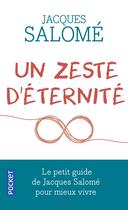 JACQUES
SALOMÉ

UN ZESTE
D'ÉTERNITÉ

POCKET

Le petit guide
de Jacques Salomé
pour mieux vivre